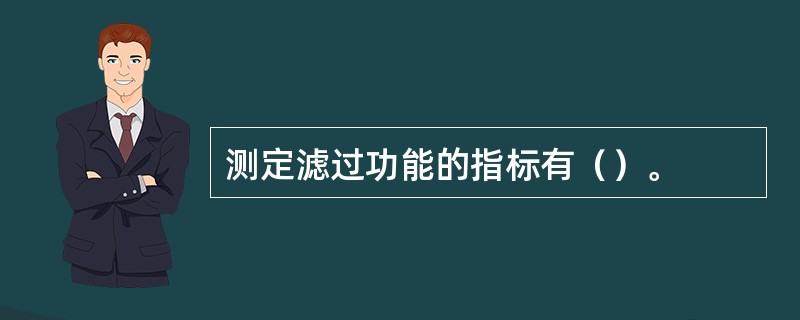 测定滤过功能的指标有（）。